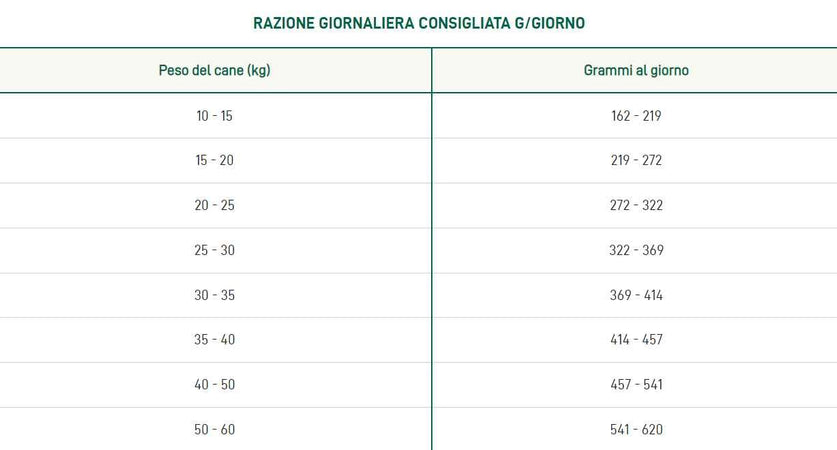 RAZIONE GIORNALIERA CONSIGLIATA G/GIORNO

| Peso del cane (kg) | Grammi al giorno |
|---|---|
| 10 - 15 | 162 - 219 |
| 15 - 20 | 219 - 272 |
| 20 - 25 | 272 - 322 |
| 25 - 30 | 322 - 369 |
| 30 - 35 | 369 - 414 |
| 35 - 40 | 414 - 457 |
| 40 - 50 | 457 - 541 |
| 50 - 60 | 541 - 620 |